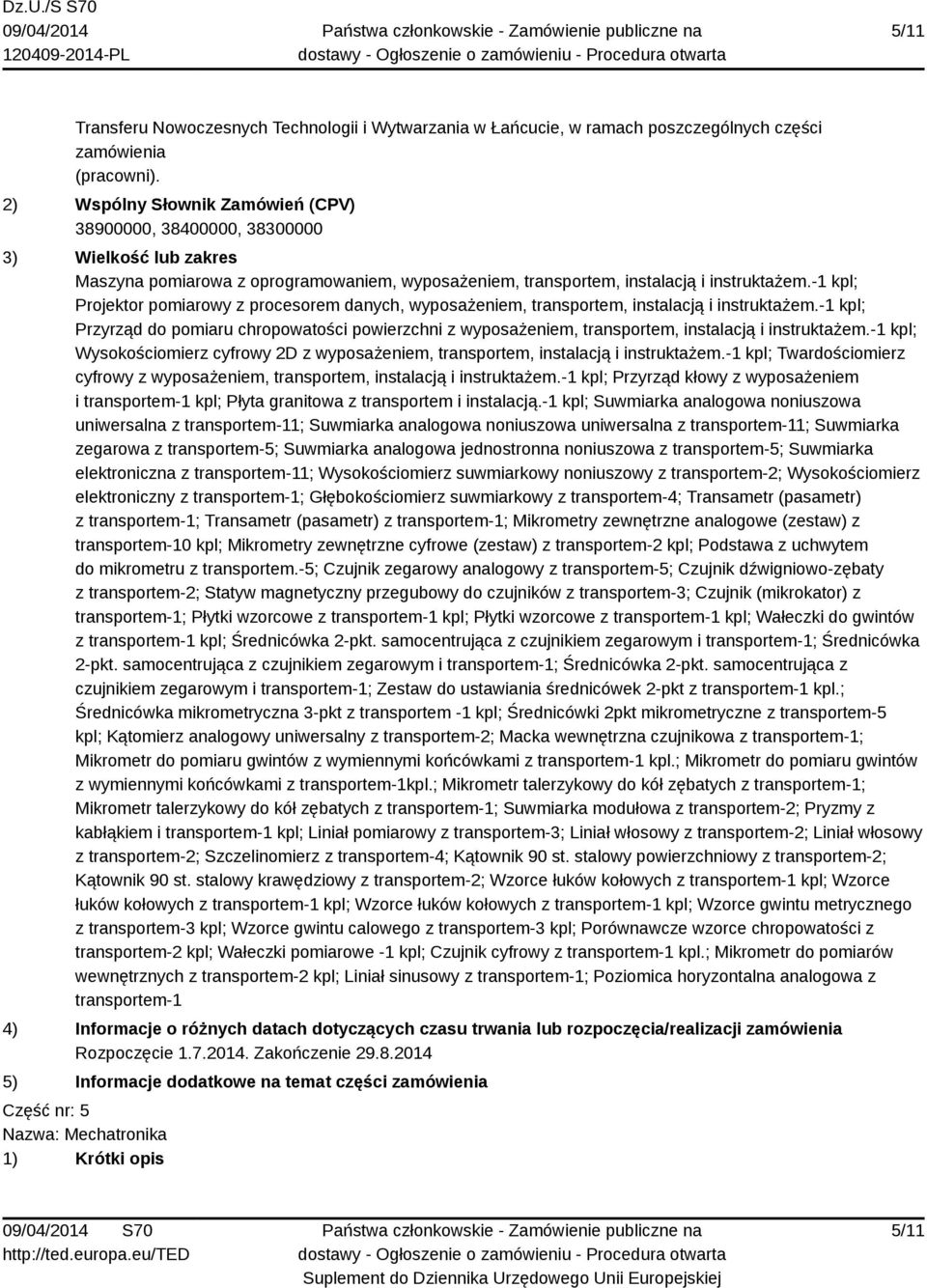 Dz.U./S S70
09/04/2014
120409-2014-PL

Państwa członkowskie - Zamówienie publiczne na dostawy - Ogłoszenie o zamówieniu - Procedura otwarta

5/11

Transferu Nowoczesnych Technologii i Wytwarzania w Łańcucie, w ramach poszczególnych części zamówienia (pracowni).

2) Wspólny Słownik Zamówień (CPV)
38900000, 38400000, 38300000

3) Wielkość lub zakres
Maszyna pomiarowa z oprogramowaniem, wyposażeniem, transportem, instalacją i instruktażem.-1 kpl; Projektor pomiarowy z procesorem danych, wyposażeniem, transportem, instalacją i instruktażem.-1 kpl; Przyrząd do pomiaru chropowatości powierzchni z wyposażeniem, transportem, instalacją i instruktażem.-1 kpl; Wysokościomierz cyfrowy 2D z wyposażeniem, transportem, instalacją i instruktażem.-1 kpl; Twardościomierz cyfrowy z wyposażeniem, transportem, instalacją i instruktażem.-1 kpl; Przyrząd kłowy z wyposażeniem i transportem-1 kpl; Płyta granitowa z transportem i instalacją.-1 kpl; Suwmiarka analogowa noniuszowa uniwersalna z transportem-11; Suwmiarka analogowa noniuszowa uniwersalna z transportem-11; Suwmiarka zegarowa z transportem-5; Suwmiarka analogowa jednostronna noniuszowa z transportem-5; Suwmiarka elektroniczna z transportem-11; Wysokościomierz suwmiarkowy noniuszowy z transportem-2; Wysokościomierz elektroniczny z transportem-1; Głębokościomierz suwmiarkowy z transportem-4; Transametr (pasametr) z transportem-1; Transametr (pasametr) z transportem-1; Mikrometry zewnętrzne analogowe (zestaw) z transportem-10 kpl; Mikrometry zewnętrzne cyfrowe (zestaw) z transportem-2 kpl; Podstawa z uchwytem do mikrometru z transportem.-5; Czujnik zegarowy analogowy z transportem-5; Czujnik dźwigniowo-zębaty z transportem-2; Statyw magnetyczny przegubowy do czujników z transportem-3; Czujnik (mikrokator) z transportem-1; Płytki wzorcowe z transportem-1 kpl; Płytki wzorcowe z transportem-1 kpl; Wałeczki do gwintów z transportem-1 kpl; Średnicówka 2-pkt. samocentrująca z czujnikiem zegarowym i transportem-1; Średnicówka 2-pkt. samocentrująca z czujnikiem zegarowym i transportem-1; Średnicówka 2-pkt. samocentrująca z czujnikiem zegarowym i transportem-1; Zestaw do ustawiania średnicówek 2-pkt z transportem-1 kpl.; Średnicówka mikrometryczna 3-pkt z transportem -1 kpl; Średnicówki 2pkt mikrometryczne z transportem-5 kpl; Kątomierz analogowy uniwersalny z transportem-2; Macka wewnętrzna czujnikowa z transportem-1; Mikrometr do pomiaru gwintów z wymiennymi końcówkami z transportem-1 kpl.; Mikrometr do pomiaru gwintów z wymiennymi końcówkami z transportem-1kpl.; Mikrometr talerzykowy do kół zębatych z transportem-1; Mikrometr talerzykowy do kół zębatych z transportem-1; Suwmiarka modułowa z transportem-2; Pryzmy z kabłąkiem i transportem-1 kpl; Liniał pomiarowy z transportem-3; Liniał włosowy z transportem-2; Liniał włosowy z transportem-2; Szczelinomierz z transportem-4; Kątownik 90 st. stalowy powierzchniowy z transportem-2; Kątownik 90 st. stalowy krawędziowy z transportem-2; Wzorce łuków kołowych z transportem-1 kpl; Wzorce łuków kołowych z transportem-1 kpl; Wzorce łuków kołowych z transportem-1 kpl; Wzorce gwintu metrycznego z transportem-3 kpl; Wzorce gwintu calowego z transportem-3 kpl; Porównawcze wzorce chropowatości z transportem-2 kpl; Wałeczki pomiarowe -1 kpl; Czujnik cyfrowy z transportem-1 kpl.; Mikrometr do pomiarów wewnętrznych z transportem-2 kpl; Liniał sinusowy z transportem-1; Poziomica horyzontalna analogowa z transportem-1

4) Informacje o różnych datach dotyczących czasu trwania lub rozpoczęcia/realizacji zamówienia
Rozpoczęcie 1.7.2014. Zakończenie 29.8.2014

5) Informacje dodatkowe na temat części zamówienia

Część nr: 5
Nazwa: Mechatronika
1) Krótki opis

09/04/2014 S70
http://ted.europa.eu/TED

Państwa członkowskie - Zamówienie publiczne na dostawy - Ogłoszenie o zamówieniu - Procedura otwarta
Suplement do Dziennika Urzędowego Unii Europejskiej

5/11